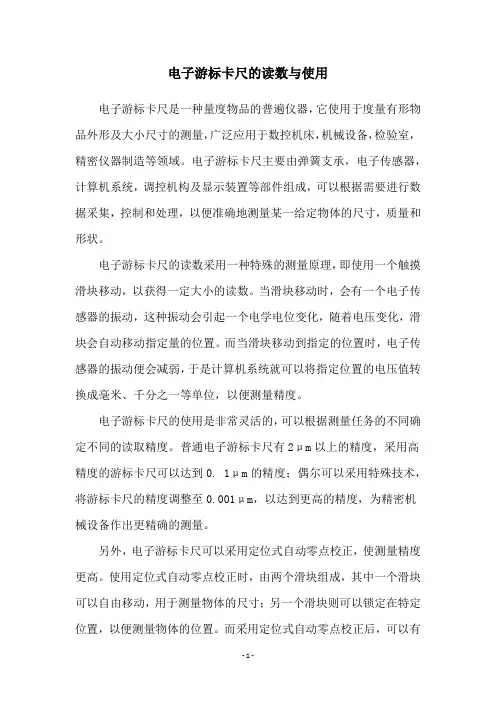 电子游标卡尺的读数与使用

电子游标卡尺是一种量度物品的普遍仪器，它使用于度量有形物品外形及大小尺寸的测量，广泛应用于数控机床，机械设备，检验室，精密仪器制造等领域。电子游标卡尺主要由弹簧支承，电子传感器，计算机系统，调控机构及显示装置等部件组成，可以根据需要进行数据采集，控制和处理，以便准确地测量某一给定物体的尺寸，质量和形状。

电子游标卡尺的读数采用一种特殊的测量原理，即使用一个触摸滑块移动，以获得一定大小的读数。当滑块移动时，会有一个电子传感器的振动，这种振动会引起一个电学电位变化，随着电压变化，滑块会自动移动指定量的位置。而当滑块移动到指定的位置时，电子传感器的振动便会减弱，于是计算机系统就可以将指定位置的电压值转换成毫米、千分之一等单位，以便测量精度。

电子游标卡尺的使用是非常灵活的，可以根据测量任务的不同确定不同的读取精度。普通电子游标卡尺有 2μm 以上的精度，采用高精度的游标卡尺可以达到 0. 1μm 的精度；偶尔可以采用特殊技术，将游标卡尺的精度调整至 0.001μm，以达到更高的精度，为精密机械设备作出更精确的测量。

另外，电子游标卡尺可以采用定位式自动零点校正，使测量精度更高。使用定位式自动零点校正时，由两个滑块组成，其中一个滑块可以自由移动，用于测量物体的尺寸；另一个滑块则可以锁定在特定位置，以便测量物体的位置。而采用定位式自动零点校正后，可以有

- 1 -